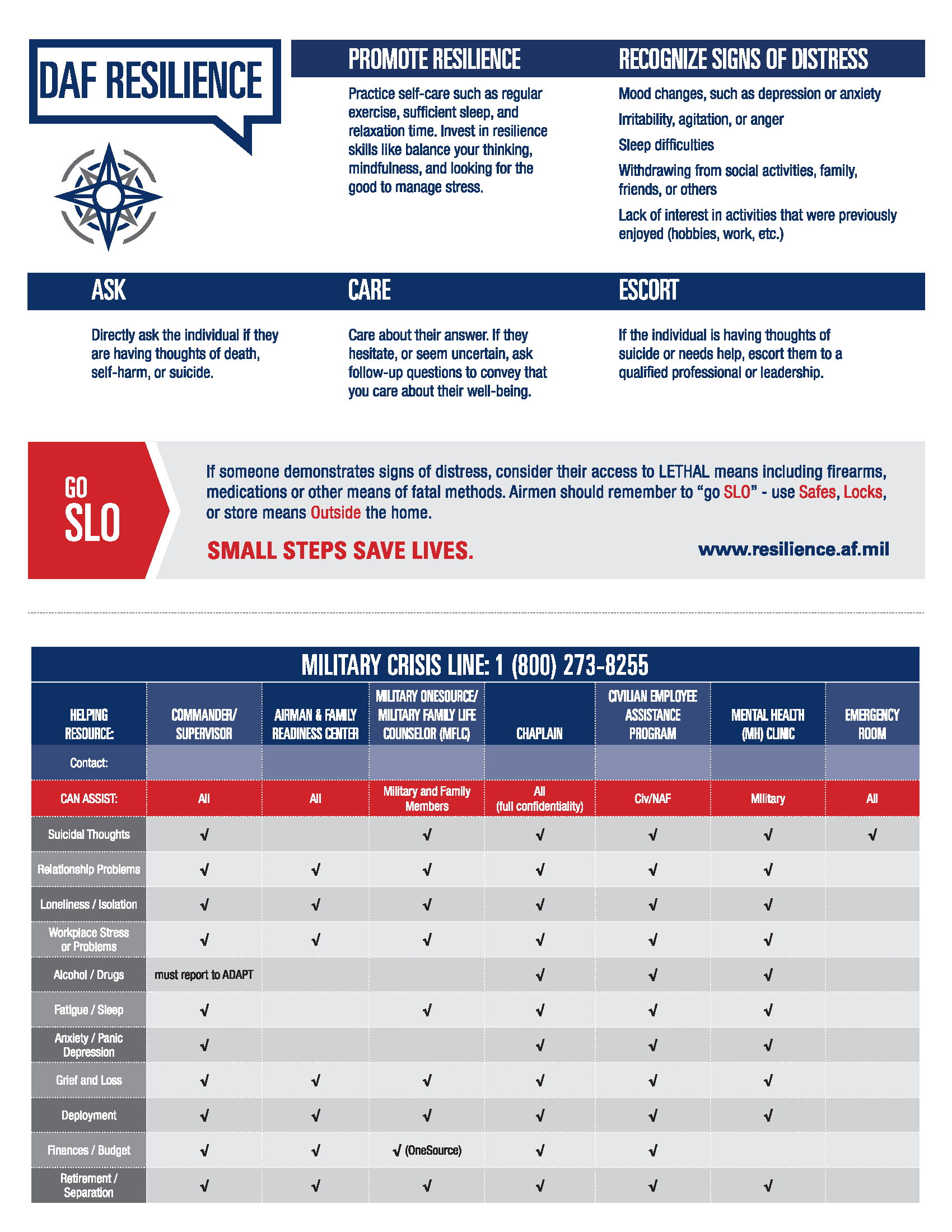 DAF RESILIENCE

PROMOTE RESILIENCE

Practice self-care such as regular exercise, sufficient sleep, and relaxation time. Invest in resilience skills like balance your thinking, mindfulness, and looking for the good to manage stress.

RECOGNIZE SIGNS OF DISTRESS

Mood changes, such as depression or anxiety

Irritability, agitation, or anger

Sleep difficulties

Withdrawing from social activities, family, friends, or others

Lack of interest in activities that were previously enjoyed (hobbies, work, etc.)

ASK

Directly ask the individual if they are having thoughts of death, self-harm, or suicide.

CARE

Care about their answer. If they hesitate, or seem uncertain, ask follow-up questions to convey that you care about their well-being.

ESCORT

If the individual is having thoughts of suicide or needs help, escort them to a qualified professional or leadership.

GO SLO

If someone demonstrates signs of distress, consider their access to LETHAL means including firearms, medications or other means of fatal methods. Airmen should remember to “go SLO” - use Safes, Locks, or store means Outside the home.

SMALL STEPS SAVE LIVES.

www.resilience.af.mil

MILITARY CRISIS LINE: 1 (800) 273-8255

| HELPING RESOURCE: | COMMANDER/ SUPERVISOR | AIRMAN & FAMILY READINESS CENTER | MILITARY ONESOURCE/ MILITARY FAMILY LIFE COUNSELOR (MFLC) | CHAPLAIN | CIVILIAN EMPLOYEE ASSISTANCE PROGRAM | MENTAL HEALTH (MH) CLINIC | EMERGENCY ROOM |
|---|---|---|---|---|---|---|---|
| Contact: | | | | | | | |
| CAN ASSIST: | All | All | Military and Family Members | All (full confidentiality) | Civ/NAF | Military | All |
| Suicidal Thoughts | √ | | √ | √ | √ | √ | √ |
| Relationship Problems | √ | √ | √ | √ | √ | √ | |
| Loneliness / Isolation | √ | √ | √ | √ | √ | √ | |
| Workplace Stress or Problems | √ | √ | √ | √ | √ | √ | |
| Alcohol / Drugs | must report to ADAPT | | | √ | √ | √ | |
| Fatigue / Sleep | √ | | √ | √ | √ | √ | |
| Anxiety / Panic Depression | √ | | | √ | √ | √ | |
| Grief and Loss | √ | √ | √ | √ | √ | √ | |
| Deployment | √ | √ | √ | √ | √ | √ | |
| Finances / Budget | √ | √ | √ (OneSource) | √ | √ | | |
| Retirement / Separation | √ | √ | √ | √ | √ | √ | |